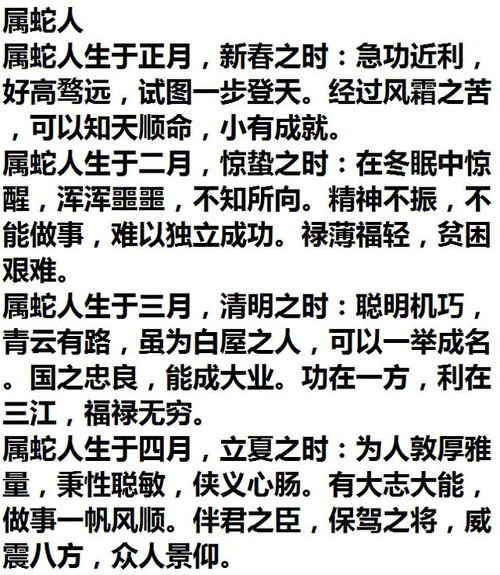 属蛇人
属蛇人生于正月，新春之时：急功近利，好高骛远，试图一步登天。经过风霜之苦，可以知天顺命，小有成就。
属蛇人生于二月，惊蛰之时：在冬眠中惊醒，浑浑噩噩，不知所向。精神不振，不能做事，难以独立成功。禄薄福轻，贫困艰难。
属蛇人生于三月，清明之时：聪明机巧，青云有路，虽为白屋之人，可以一举成名。国之忠良，能成大业。功在一方，利在三江，福禄无穷。
属蛇人生于四月，立夏之时：为人敦厚雅量，秉性聪敏，侠义心肠。有大志大能，做事一帆风顺。伴君之臣，保驾之将，威震八方，众人景仰。